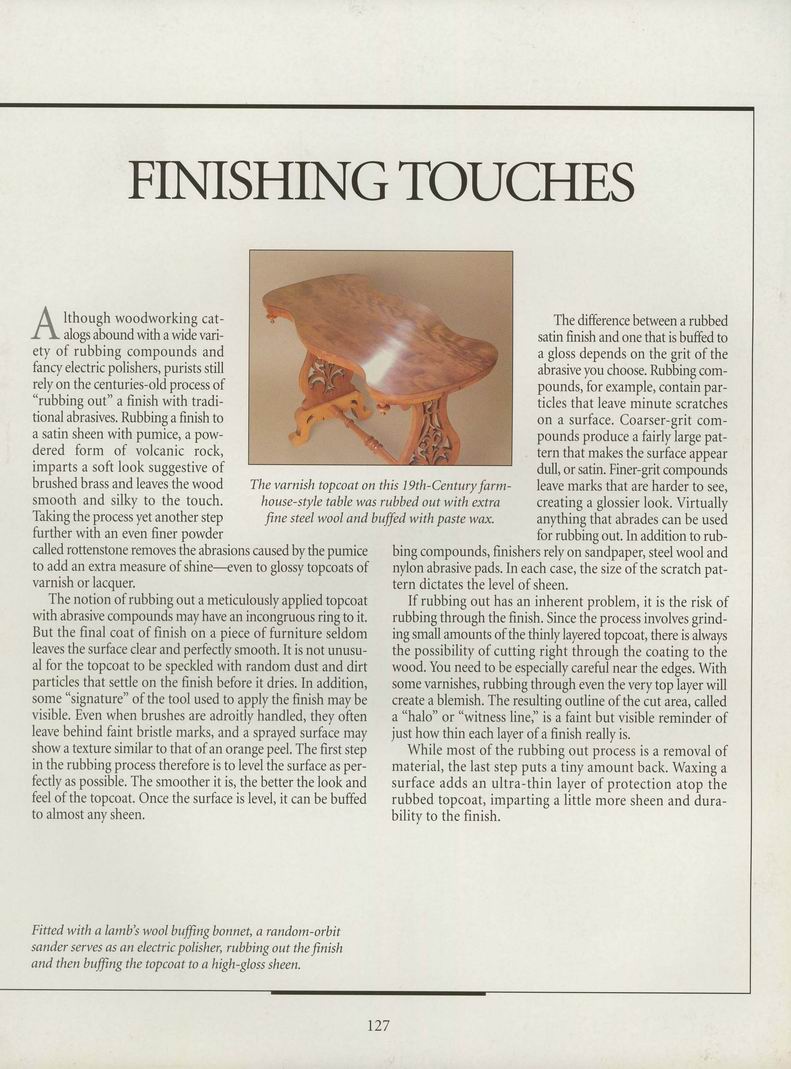 FINISHING TOUCHES

Although woodworking catalogs abound with a wide variety of rubbing compounds and fancy electric polishers, purists still rely on the centuries-old process of "rubbing out" a finish with traditional abrasives. Rubbing a finish to a satin sheen with pumice, a powdered form of volcanic rock, imparts a soft look suggestive of brushed brass and leaves the wood smooth and silky to the touch. Taking the process yet another step further with an even finer powder called rottenstone removes the abrasions caused by the pumice to add an extra measure of shine—even to glossy topcoats of varnish or lacquer.

The notion of rubbing out a meticulously applied topcoat with abrasive compounds may have an incongruous ring to it. But the final coat of finish on a piece of furniture seldom leaves the surface clear and perfectly smooth. It is not unusual for the topcoat to be speckled with random dust and dirt particles that settle on the finish before it dries. In addition, some "signature" of the tool used to apply the finish may be visible. Even when brushes are adroitly handled, they often leave behind faint bristle marks, and a sprayed surface may show a texture similar to that of an orange peel. The first step in the rubbing process therefore is to level the surface as perfectly as possible. The smoother it is, the better the look and feel of the topcoat. Once the surface is level, it can be buffed to almost any sheen.

The varnish topcoat on this 19th-Century farmhouse-style table was rubbed out with extra fine steel wool and buffed with paste wax.

The difference between a rubbed satin finish and one that is buffed to a gloss depends on the grit of the abrasive you choose. Rubbing compounds, for example, contain particles that leave minute scratches on a surface. Coarser-grit compounds produce a fairly large pattern that makes the surface appear dull, or satin. Finer-grit compounds leave marks that are harder to see, creating a glossier look. Virtually anything that abrades can be used for rubbing out. In addition to rubbing compounds, finishers rely on sandpaper, steel wool and nylon abrasive pads. In each case, the size of the scratch pattern dictates the level of sheen.

If rubbing out has an inherent problem, it is the risk of rubbing through the finish. Since the process involves grinding small amounts of the thinly layered topcoat, there is always the possibility of cutting right through the coating to the wood. You need to be especially careful near the edges. With some varnishes, rubbing through even the very top layer will create a blemish. The resulting outline of the cut area, called a "halo" or "witness line," is a faint but visible reminder of just how thin each layer of a finish really is.

While most of the rubbing out process is a removal of material, the last step puts a tiny amount back. Waxing a surface adds an ultra-thin layer of protection atop the rubbed topcoat, imparting a little more sheen and durability to the finish.

Fitted with a lamb's wool buffing bonnet, a random-orbit sander serves as an electric polisher, rubbing out the finish and then buffing the topcoat to a high-gloss sheen.

127